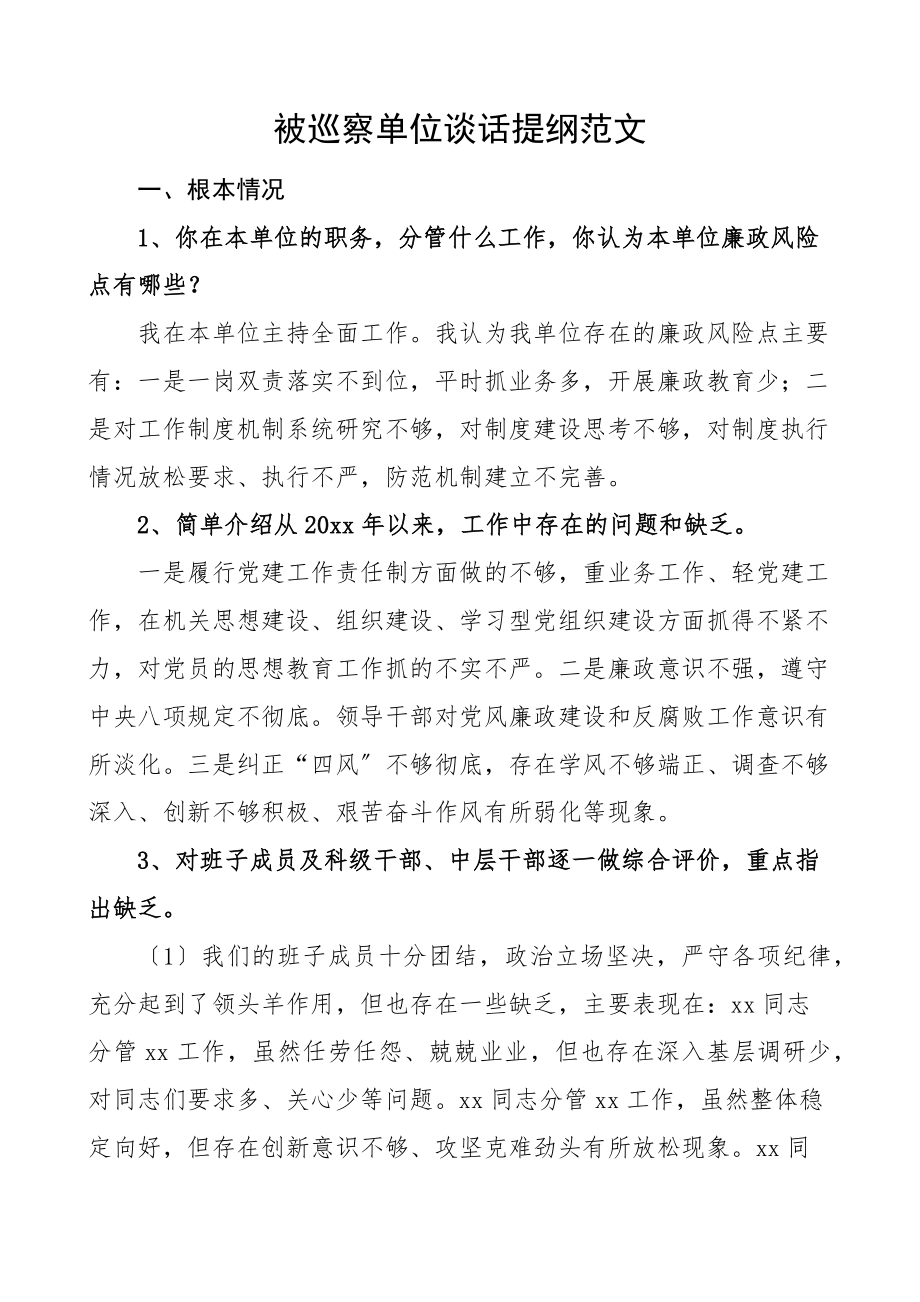 被巡察单位谈话提纲范文

一、根本情况

1、你在本单位的职务，分管什么工作，你认为本单位廉政风险点有哪些？

我在本单位主持全面工作。我认为我单位存在的廉政风险点主要有：一是一岗双责落实不到位，平时抓业务多，开展廉政教育少；二是对工作制度机制系统研究不够，对制度建设思考不够，对制度执行情况放松要求、执行不严，防范机制建立不完善。

2、简单介绍从20xx年以来，工作中存在的问题和缺乏。

一是履行党建工作责任制方面做的不够，重业务工作、轻党建工作，在机关思想建设、组织建设、学习型党组织建设方面抓得不紧不力，对党员的思想教育工作抓的不实不严。二是廉政意识不强，遵守中央八项规定不彻底。领导干部对党风廉政建设和反腐败工作意识有所淡化。三是纠正“四风〞不够彻底，存在学风不够端正、调查不够深入、创新不够积极、艰苦奋斗作风有所弱化等现象。

3、对班子成员及科级干部、中层干部逐一做综合评价，重点指出缺乏。

〔1〕我们的班子成员十分团结，政治立场坚决，严守各项纪律，充分起到了领头羊作用，但也存在一些缺乏，主要表现在：xx同志分管xx工作，虽然任劳任怨、兢兢业业，但也存在深入基层调研少，对同志们要求多、关心少等问题。xx同志分管xx工作，虽然整体稳定向好，但存在创新意识不够、攻坚克难劲头有所放松现象。xx同